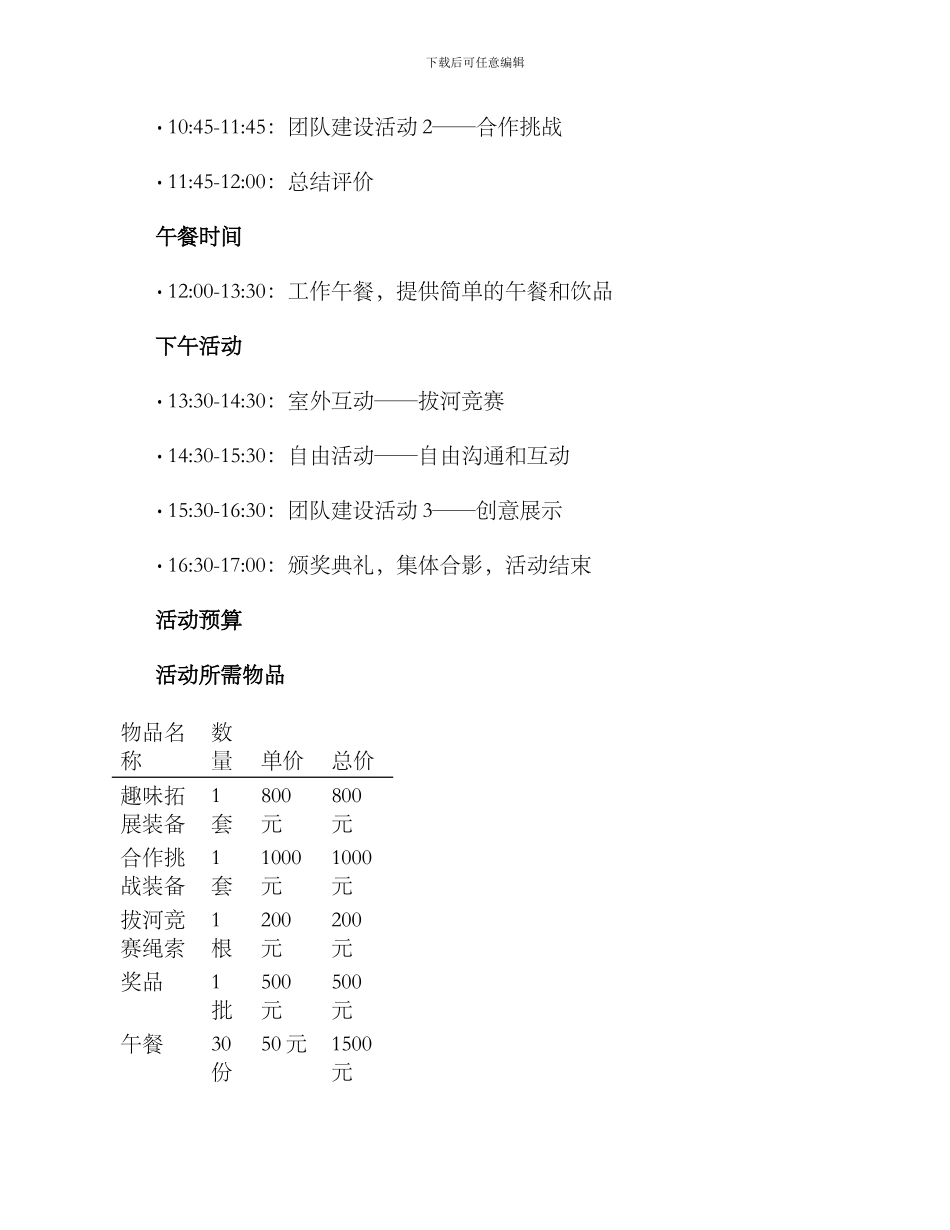 下载后可任意编辑

• 10:45-11:45：团队建设活动 2——合作挑战

• 11:45-12:00：总结评价

午餐时间

• 12:00-13:30：工作午餐，提供简单的午餐和饮品

下午活动

• 13:30-14:30：室外互动——拔河竞赛

• 14:30-15:30：自由活动——自由沟通和互动

• 15:30-16:30：团队建设活动 3——创意展示

• 16:30-17:00：颁奖典礼，集体合影，活动结束

活动预算

活动所需物品

| 物品名称 | 数量 | 单价 | 总价 |
|---|---|---|---|
| 趣味拓展装备 | 1 套 | 800 元 | 800 元 |
| 合作挑战装备 | 1 套 | 1000 元 | 1000 元 |
| 拔河竞赛绳索 | 1 根 | 200 元 | 200 元 |
| 奖品 | 1 批 | 500 元 | 500 元 |
| 午餐 | 30 份 | 50 元 | 1500 元 |